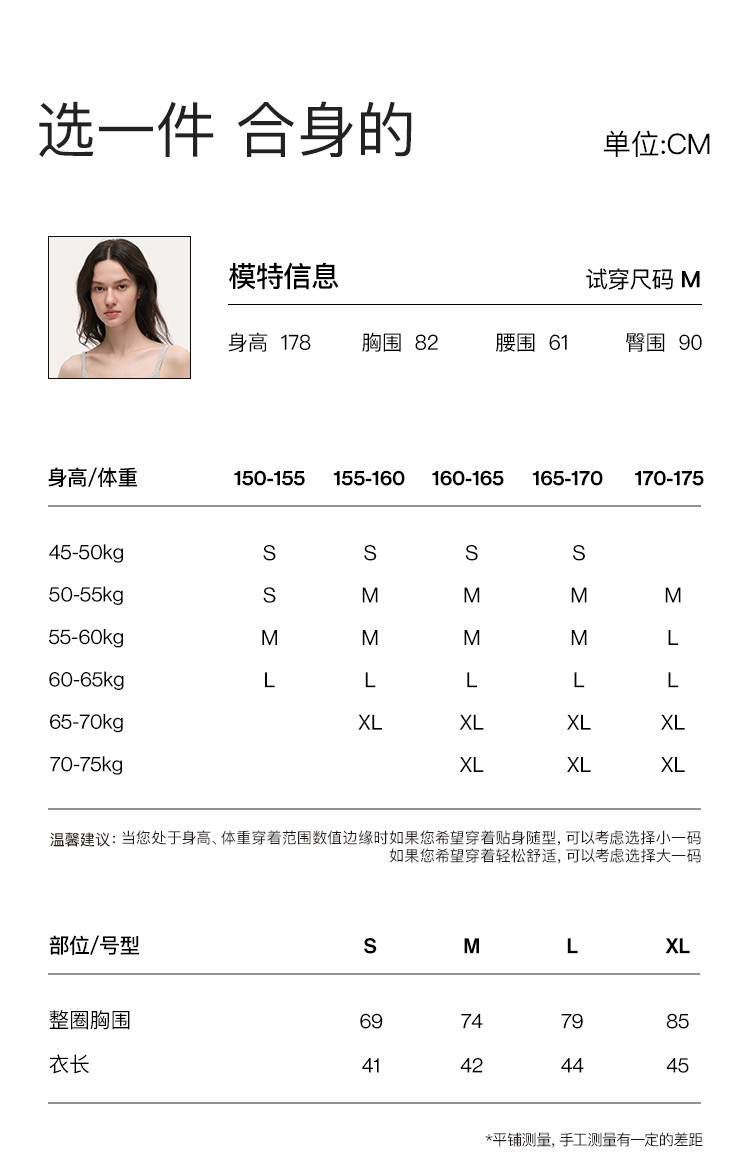 选一件 合身的

单位:CM

模特信息

试穿尺码 M

身高 178　胸围 82　腰围 61　臀围 90

| 身高/体重 | 150-155 | 155-160 | 160-165 | 165-170 | 170-175 |
|---|---|---|---|---|---|
| 45-50kg | S | S | S | S | |
| 50-55kg | S | M | M | M | M |
| 55-60kg | M | M | M | M | L |
| 60-65kg | L | L | L | L | L |
| 65-70kg | | XL | XL | XL | XL |
| 70-75kg | | | XL | XL | XL |

温馨建议: 当您处于身高、体重穿着范围数值边缘时如果您希望穿着贴身随型, 可以考虑选择小一码
如果您希望穿着轻松舒适, 可以考虑选择大一码

| 部位/号型 | S | M | L | XL |
|---|---|---|---|---|
| 整圈胸围 | 69 | 74 | 79 | 85 |
| 衣长 | 41 | 42 | 44 | 45 |

*平铺测量, 手工测量有一定的差距